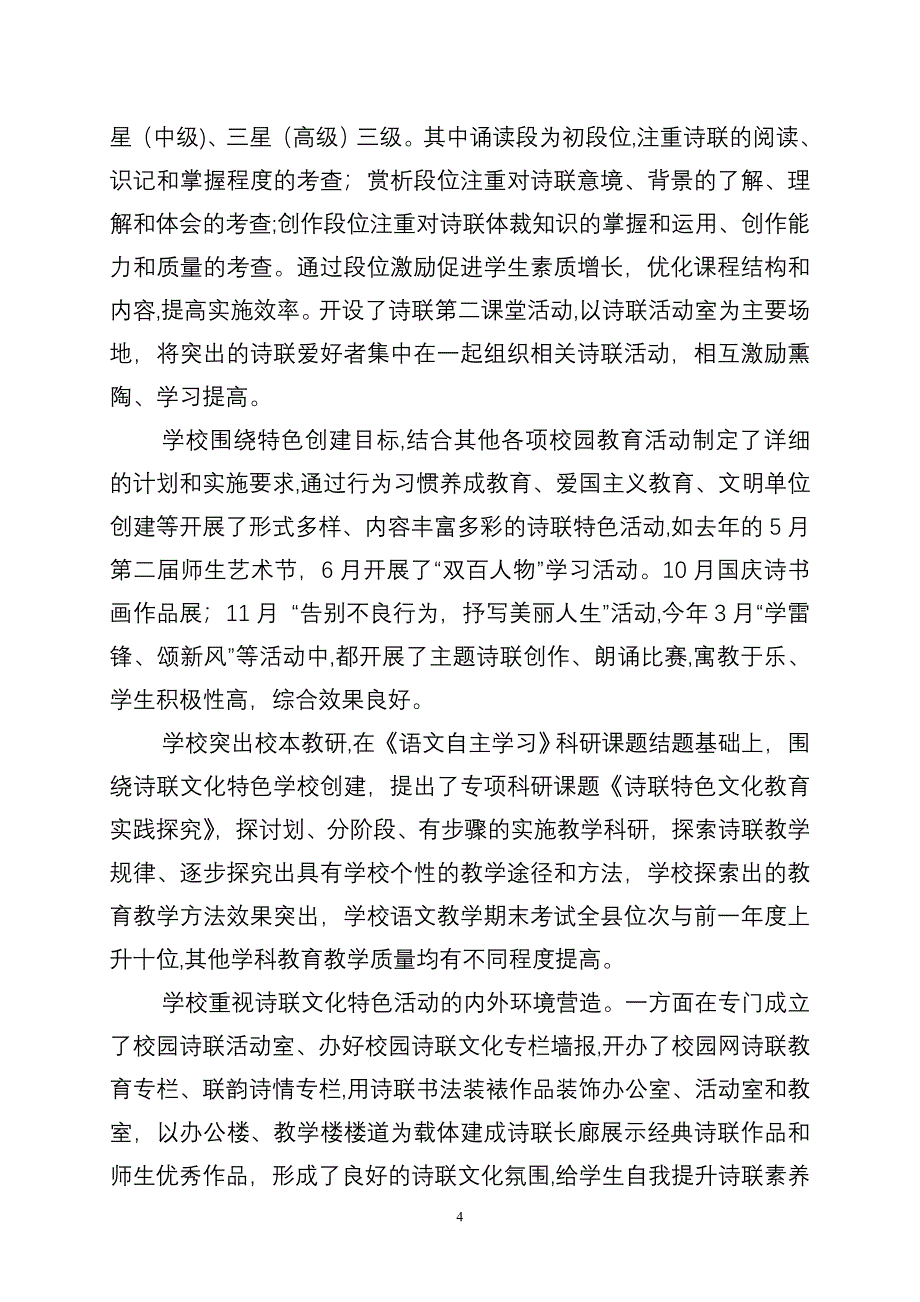 星（中级）、三星（高级）三级。其中诵读段为初段位,注重诗联的阅读、识记和掌握程度的考查；赏析段位注重对诗联意境、背景的了解、理解和体会的考查;创作段位注重对诗联体裁知识的掌握和运用、创作能力和质量的考查。通过段位激励促进学生素质增长，优化课程结构和内容,提高实施效率。开设了诗联第二课堂活动,以诗联活动室为主要场地，将突出的诗联爱好者集中在一起组织相关诗联活动，相互激励熏陶、学习提高。

学校围绕特色创建目标,结合其他各项校园教育活动制定了详细的计划和实施要求,通过行为习惯养成教育、爱国主义教育、文明单位创建等开展了形式多样、内容丰富多彩的诗联特色活动,如去年的 5 月第二届师生艺术节，6 月开展了“双百人物”学习活动。10 月国庆诗书画作品展；11 月 “告别不良行为，抒写美丽人生”活动,今年 3 月“学雷锋、颂新风”等活动中,都开展了主题诗联创作、朗诵比赛,寓教于乐、学生积极性高，综合效果良好。

学校突出校本教研,在《语文自主学习》科研课题结题基础上，围绕诗联文化特色学校创建，提出了专项科研课题《诗联特色文化教育实践探究》，探讨划、分阶段、有步骤的实施教学科研，探索诗联教学规律、逐步探究出具有学校个性的教学途径和方法，学校探索出的教育教学方法效果突出，学校语文教学期末考试全县位次与前一年度上升十位,其他学科教育教学质量均有不同程度提高。

学校重视诗联文化特色活动的内外环境营造。一方面在专门成立了校园诗联活动室、办好校园诗联文化专栏墙报,开办了校园网诗联教育专栏、联韵诗情专栏,用诗联书法装裱作品装饰办公室、活动室和教室，以办公楼、教学楼楼道为载体建成诗联长廊展示经典诗联作品和师生优秀作品，形成了良好的诗联文化氛围,给学生自我提升诗联素养

4